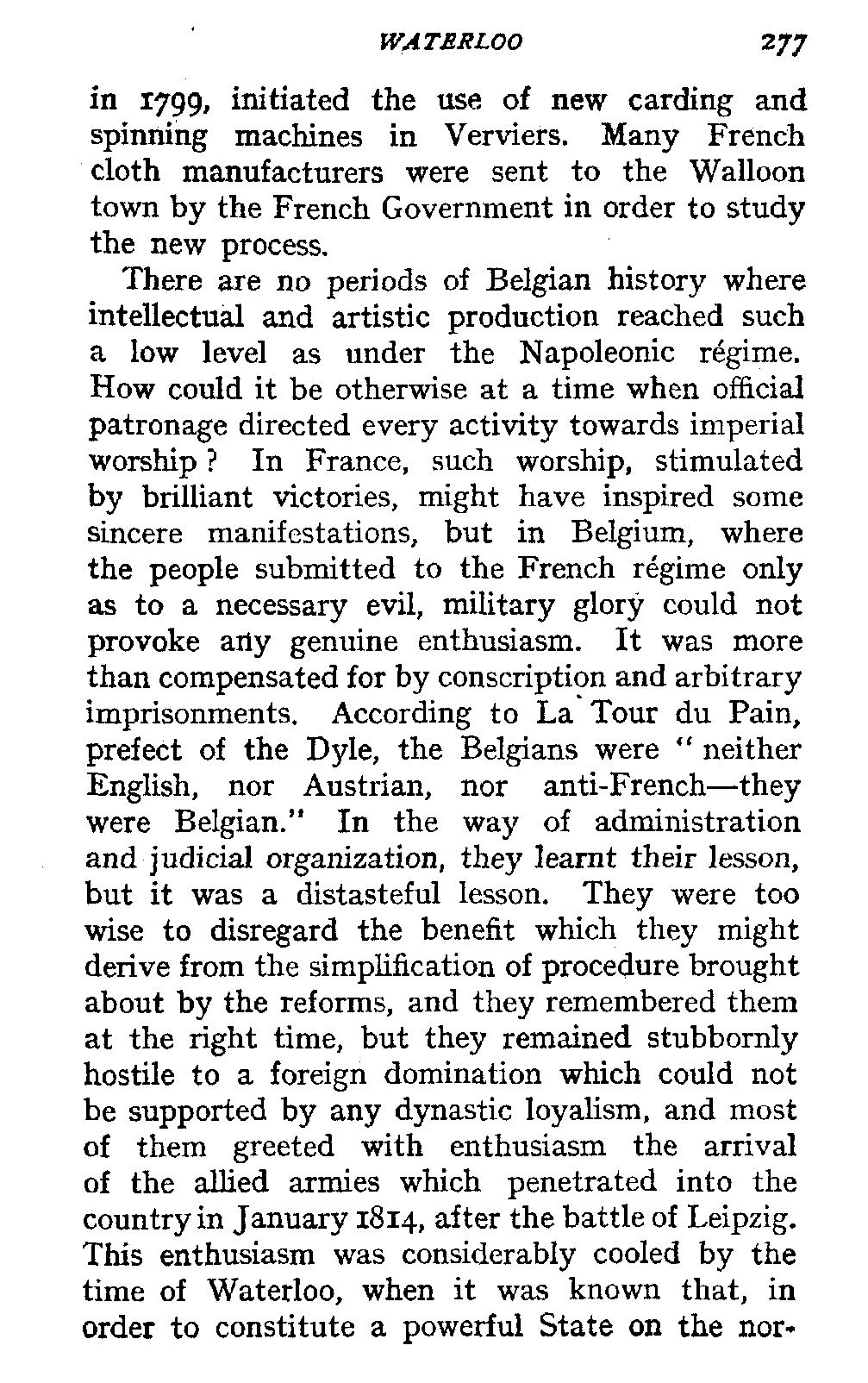 WATERLOO 277

in 1799, initiated the use of new carding and spinning machines in Verviers. Many French cloth manufacturers were sent to the Walloon town by the French Government in order to study the new process.

There are no periods of Belgian history where intellectual and artistic production reached such a low level as under the Napoleonic régime. How could it be otherwise at a time when official patronage directed every activity towards imperial worship? In France, such worship, stimulated by brilliant victories, might have inspired some sincere manifestations, but in Belgium, where the people submitted to the French régime only as to a necessary evil, military glory could not provoke any genuine enthusiasm. It was more than compensated for by conscription and arbitrary imprisonments. According to La Tour du Pain, prefect of the Dyle, the Belgians were "neither English, nor Austrian, nor anti-French—they were Belgian." In the way of administration and judicial organization, they learnt their lesson, but it was a distasteful lesson. They were too wise to disregard the benefit which they might derive from the simplification of procedure brought about by the reforms, and they remembered them at the right time, but they remained stubbornly hostile to a foreign domination which could not be supported by any dynastic loyalism, and most of them greeted with enthusiasm the arrival of the allied armies which penetrated into the country in January 1814, after the battle of Leipzig. This enthusiasm was considerably cooled by the time of Waterloo, when it was known that, in order to constitute a powerful State on the nor-